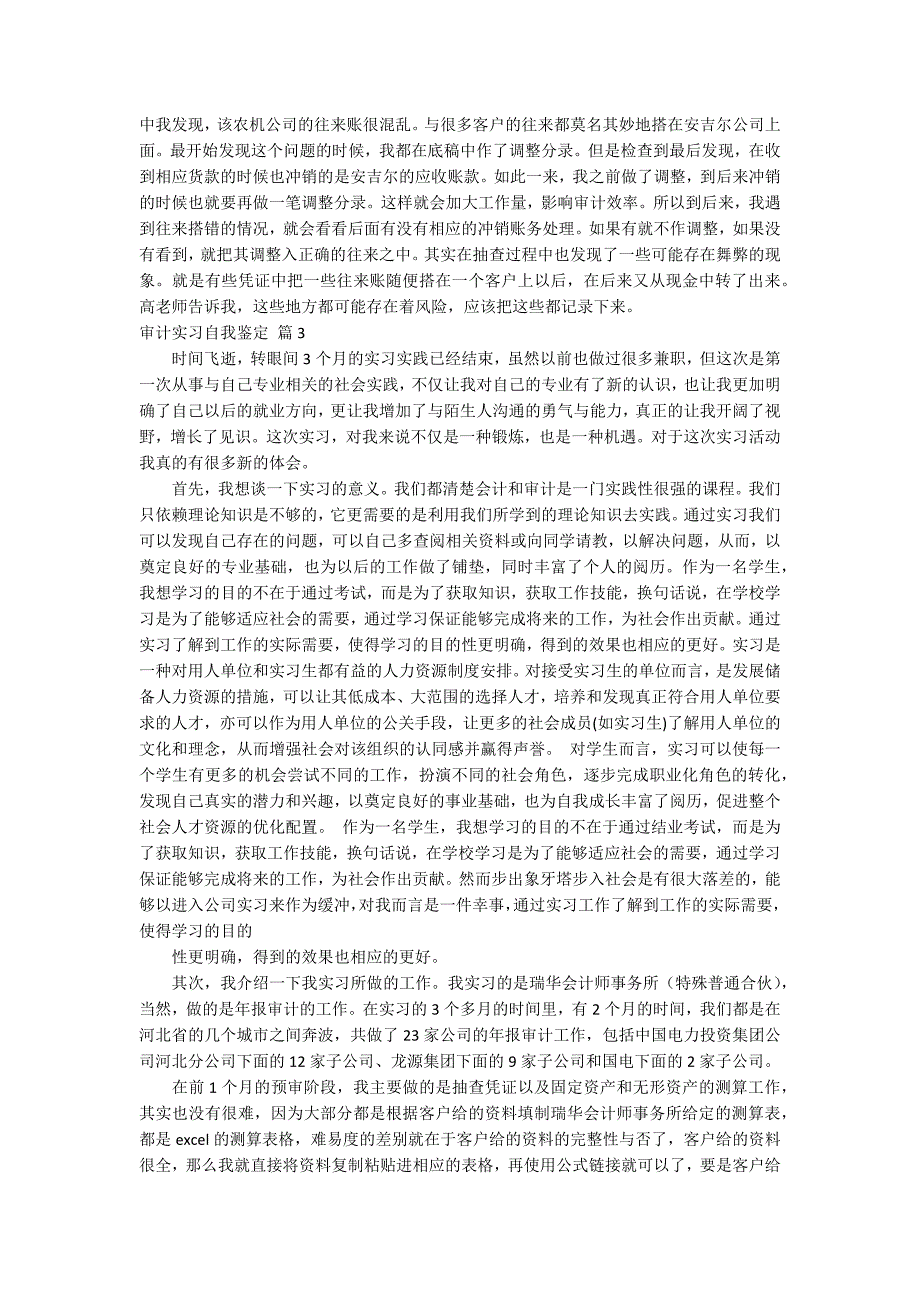 中我发现，该农机公司的往来账很混乱。与很多客户的往来都莫名其妙地搭在安吉尔公司上面。最开始发现这个问题的时候，我都在底稿中作了调整分录。但是检查到最后发现，在收到相应货款的时候也冲销的是安吉尔的应收账款。如此一来，我之前做了调整，到后来冲销的时候也就要再做一笔调整分录。这样就会加大工作量，影响审计效率。所以到后来，我遇到往来搭错的情况，就会看看后面有没有相应的冲销账务处理。如果有就不作调整，如果没有看到，就把其调整入正确的往来之中。其实在抽查过程中也发现了一些可能存在舞弊的现象。就是有些凭证中把一些往来账随便搭在一个客户上以后，在后来又从现金中转了出来。高老师告诉我，这些地方都可能存在着风险，应该把这些都记录下来。

审计实习自我鉴定 篇3

时间飞逝，转眼间3个月的实习实践已经结束，虽然以前也做过很多兼职，但这次是第一次从事与自己专业相关的社会实践，不仅让我对自己的专业有了新的认识，也让我更加明确了自己以后的就业方向，更让我增加了与陌生人沟通的勇气与能力，真正的让我开阔了视野，增长了见识。这次实习，对我来说不仅是一种锻炼，也是一种机遇。对于这次实习活动我真的有很多新的体会。

首先，我想谈一下实习的意义。我们都清楚会计和审计是一门实践性很强的课程。我们只依赖理论知识是不够的，它更需要的是利用我们所学到的理论知识去实践。通过实习我们可以发现自己存在的问题，可以自己多查阅相关资料或向同学请教，以解决问题，从而，以奠定良好的专业基础，也为以后的工作做了铺垫，同时丰富了个人的阅历。作为一名学生，我想学习的目的不在于通过考试，而是为了获取知识，获取工作技能，换句话说，在学校学习是为了能够适应社会的需要，通过学习保证能够完成将来的工作，为社会作出贡献。通过实习了解到工作的实际需要，使得学习的目的性更明确，得到的效果也相应的更好。实习是一种对用人单位和实习生都有益的人力资源制度安排。对接受实习生的单位而言，是发展储备人力资源的措施，可以让其低成本、大范围的选择人才，培养和发现真正符合用人单位要求的人才，亦可以作为用人单位的公关手段，让更多的社会成员(如实习生)了解用人单位的文化和理念，从而增强社会对该组织的认同感并赢得声誉。 对学生而言，实习可以使每一个学生有更多的机会尝试不同的工作，扮演不同的社会角色，逐步完成职业化角色的转化，发现自己真实的潜力和兴趣，以奠定良好的事业基础，也为自我成长丰富了阅历，促进整个社会人才资源的优化配置。 作为一名学生，我想学习的目的不在于通过结业考试，而是为了获取知识，获取工作技能，换句话说，在学校学习是为了能够适应社会的需要，通过学习保证能够完成将来的工作，为社会作出贡献。然而步出象牙塔步入社会是有很大落差的，能够以进入公司实习来作为缓冲，对我而言是一件幸事，通过实习工作了解到工作的实际需要，使得学习的目的

性更明确，得到的效果也相应的更好。

其次，我介绍一下我实习所做的工作。我实习的是瑞华会计师事务所（特殊普通合伙），当然，做的是年报审计的工作。在实习的3个多月的时间里，有2个月的时间，我们都是在河北省的几个城市之间奔波，共做了23家公司的年报审计工作，包括中国电力投资集团公司河北分公司下面的12家子公司、龙源集团下面的9家子公司和国电下面的2家子公司。

在前1个月的预审阶段，我主要做的是抽查凭证以及固定资产和无形资产的测算工作，其实也没有很难，因为大部分都是根据客户给的资料填制瑞华会计师事务所给定的测算表，都是excel的测算表格，难易度的差别就在于客户给的资料的完整性与否了，客户给的资料很全，那么我就直接将资料复制粘贴进相应的表格，再使用公式链接就可以了，要是客户给